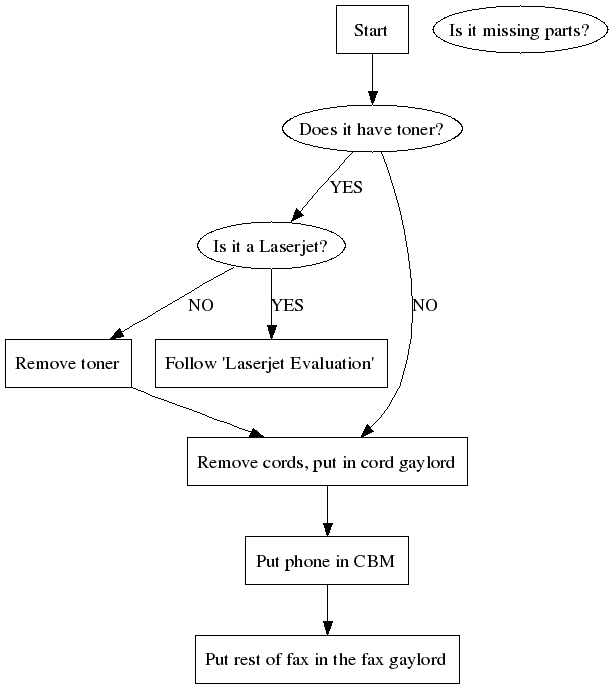 Start

Is it missing parts?

Does it have toner?

YES

Is it a Laserjet?

NO

YES

NO

Remove toner

Follow 'Laserjet Evaluation'

Remove cords, put in cord gaylord

Put phone in CBM

Put rest of fax in the fax gaylord